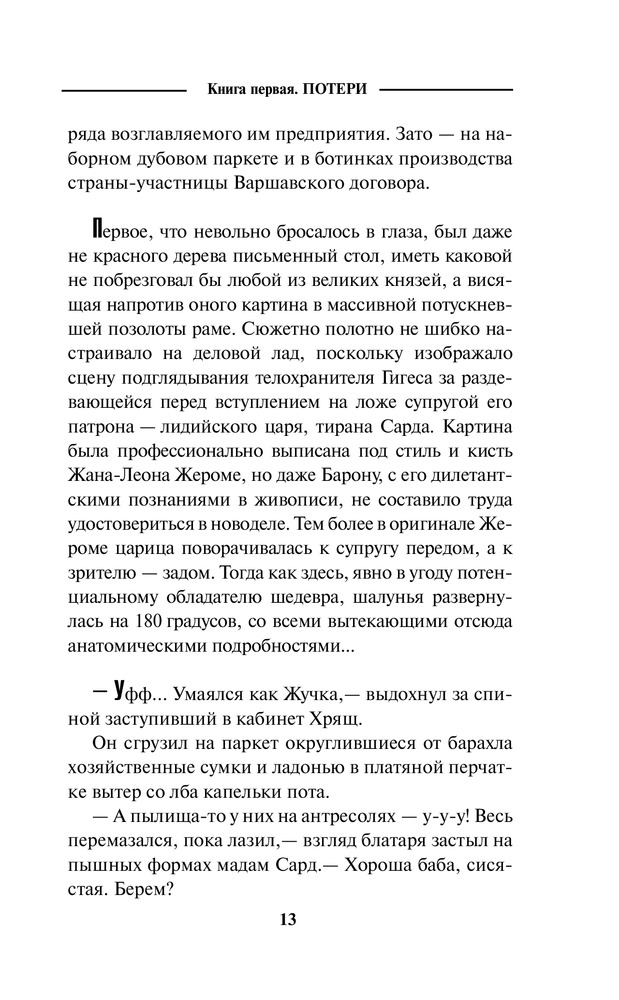 Книга первая. ПОТЕРИ

ряда возглавляемого им предприятия. Зато — на наборном дубовом паркете и в ботинках производства страны-участницы Варшавского договора.

Первое, что невольно бросалось в глаза, был даже не красного дерева письменный стол, иметь каковой не побрезговал бы любой из великих князей, а висящая напротив оного картина в массивной потускневшей позолоты раме. Сюжетно полотно не шибко настраивало на деловой лад, поскольку изображало сцену подглядывания телохранителя Гигеса за раздевающейся перед вступлением на ложе супругой его патрона — лидийского царя, тирана Сарда. Картина была профессионально выписана под стиль и кисть Жана-Леона Жероме, но даже Барону, с его дилетантскими познаниями в живописи, не составило труда удостовериться в новоделе. Тем более в оригинале Жероме царица поворачивалась к супругу передом, а к зрителю — задом. Тогда как здесь, явно в угоду потенциальному обладателю шедевра, шалунья развернулась на 180 градусов, со всеми вытекающими отсюда анатомическими подробностями...

— Уфф... Умаялся как Жучка,— выдохнул за спиной заступивший в кабинет Хрящ.

Он сгрузил на паркет округлившиеся от барахла хозяйственные сумки и ладонью в платяной перчатке вытер со лба капельки пота.

— А пылища-то у них на антресолях — у-у-у! Весь перемазался, пока лазил,— взгляд блатаря застыл на пышных формах мадам Сард.— Хороша баба, сисястая. Берем?

13